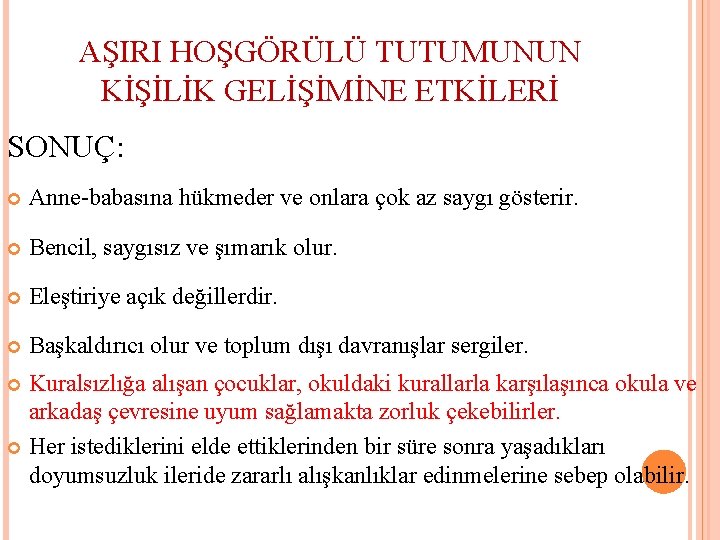 AŞIRI HOŞGÖRÜLÜ TUTUMUNUN KİŞİLİK GELİŞİMİNE ETKİLERİ

SONUÇ:

Anne-babasına hükmeder ve onlara çok az saygı gösterir.

Bencil, saygısız ve şımarık olur.

Eleştiriye açık değillerdir.

Başkaldırıcı olur ve toplum dışı davranışlar sergiler.

Kuralsızlığa alışan çocuklar, okuldaki kurallarla karşılaşınca okula ve arkadaş çevresine uyum sağlamakta zorluk çekebilirler.

Her istediklerini elde ettiklerinden bir süre sonra yaşadıkları doyumsuzluk ileride zararlı alışkanlıklar edinmelerine sebep olabilir.